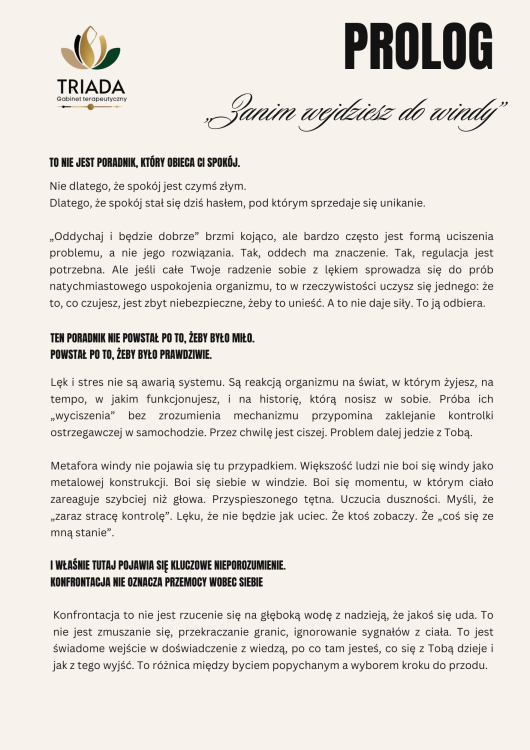 TRIADA
Gabinet terapeutyczny

PROLOG

„Zanim wejdziesz do windy”

TO NIE JEST PORADNIK, KTÓRY OBIECA CI SPOKÓJ.

Nie dlatego, że spokój jest czymś złym.
Dlatego, że spokój stał się dziś hasłem, pod którym sprzedaje się unikanie.

„Oddychaj i będzie dobrze” brzmi kojąco, ale bardzo często jest formą uciszenia problemu, a nie jego rozwiązania. Tak, oddech ma znaczenie. Tak, regulacja jest potrzebna. Ale jeśli całe Twoje radzenie sobie z lękiem sprowadza się do prób natychmiastowego uspokojenia organizmu, to w rzeczywistości uczysz się jednego: że to, co czujesz, jest zbyt niebezpieczne, żeby to unieść. A to nie daje siły. To ją odbiera.

TEN PORADNIK NIE POWSTAŁ PO TO, ŻEBY BYŁO MIŁO.
POWSTAŁ PO TO, ŻEBY BYŁO PRAWDZIWIE.

Lęk i stres nie są awarią systemu. Są reakcją organizmu na świat, w którym żyjesz, na tempo, w jakim funkcjonujesz, i na historię, którą nosisz w sobie. Próba ich „wyciszenia” bez zrozumienia mechanizmu przypomina zaklejanie kontrolki ostrzegawczej w samochodzie. Przez chwilę jest ciszej. Problem dalej jedzie z Tobą.

Metafora windy nie pojawia się tu przypadkiem. Większość ludzi nie boi się windy jako metalowej konstrukcji. Boi się siebie w windzie. Boi się momentu, w którym ciało zareaguje szybciej niż głowa. Przyspieszonego tętna. Uczucia duszności. Myśli, że „zaraz stracę kontrolę”. Lęku, że nie będzie jak uciec. Że ktoś zobaczy. Że „coś się ze mną stanie”.

I WŁAŚNIE TUTAJ POJAWIA SIĘ KLUCZOWE NIEPOROZUMIENIE.
KONFRONTACJA NIE OZNACZA PRZEMOCY WOBEC SIEBIE

Konfrontacja to nie jest rzucenie się na głęboką wodę z nadzieją, że jakoś się uda. To nie jest zmuszanie się, przekraczanie granic, ignorowanie sygnałów z ciała. To jest świadome wejście w doświadczenie z wiedzą, po co tam jesteś, co się z Tobą dzieje i jak z tego wyjść. To różnica między byciem popychanym a wyborem kroku do przodu.